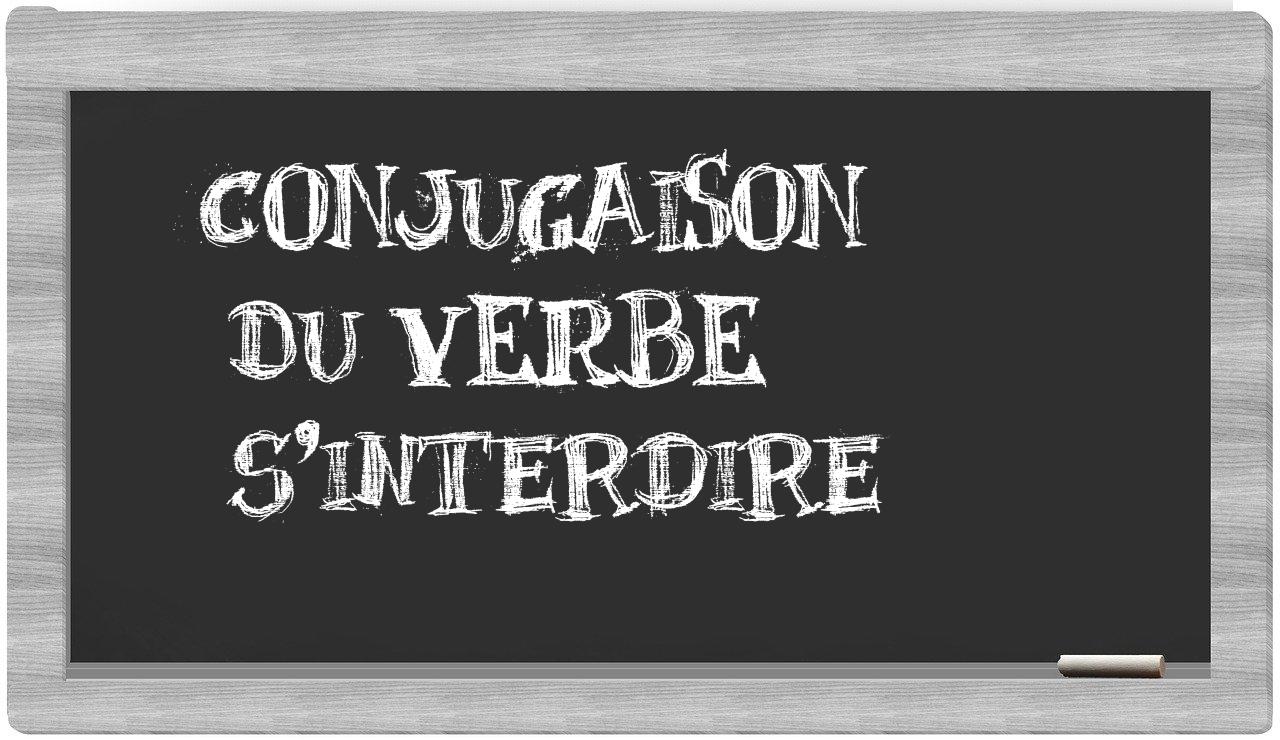 CONJUGAISON
DU VERBE
S'INTERDIRE